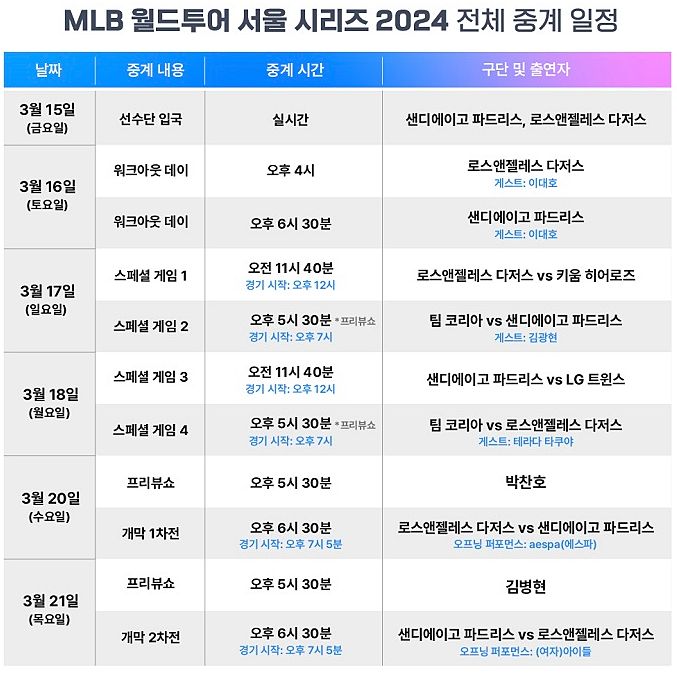 MLB 월드투어 서울 시리즈 2024 전체 중계 일정

| 날짜 | 중계 내용 | 중계 시간 | 구단 및 출연자 |
|---|---|---|---|
| 3월 15일 (금요일) | 선수단 입국 | 실시간 | 샌디에이고 파드리스, 로스앤젤레스 다저스 |
| 3월 16일 (토요일) | 워크아웃 데이 | 오후 4시 | 로스앤젤레스 다저스 게스트: 이대호 |
| | 워크아웃 데이 | 오후 6시 30분 | 샌디에이고 파드리스 게스트: 이대호 |
| 3월 17일 (일요일) | 스페셜 게임 1 | 오전 11시 40분 경기 시작: 오후 12시 | 로스앤젤레스 다저스 vs 키움 히어로즈 |
| | 스페셜 게임 2 | 오후 5시 30분 *프리뷰쇼 경기 시작: 오후 7시 | 팀 코리아 vs 샌디에이고 파드리스 게스트: 김광현 |
| 3월 18일 (월요일) | 스페셜 게임 3 | 오전 11시 40분 경기 시작: 오후 12시 | 샌디에이고 파드리스 vs LG 트윈스 |
| | 스페셜 게임 4 | 오후 5시 30분 *프리뷰쇼 경기 시작: 오후 7시 | 팀 코리아 vs 로스앤젤레스 다저스 게스트: 테라다 타쿠야 |
| 3월 20일 (수요일) | 프리뷰쇼 | 오후 5시 30분 | 박찬호 |
| | 개막 1차전 | 오후 6시 30분 경기 시작: 오후 7시 5분 | 로스앤젤레스 다저스 vs 샌디에이고 파드리스 오프닝 퍼포먼스: aespa(에스파) |
| 3월 21일 (목요일) | 프리뷰쇼 | 오후 5시 30분 | 김병현 |
| | 개막 2차전 | 오후 6시 30분 경기 시작: 오후 7시 5분 | 샌디에이고 파드리스 vs 로스앤젤레스 다저스 오프닝 퍼포먼스: (여자)아이들 |